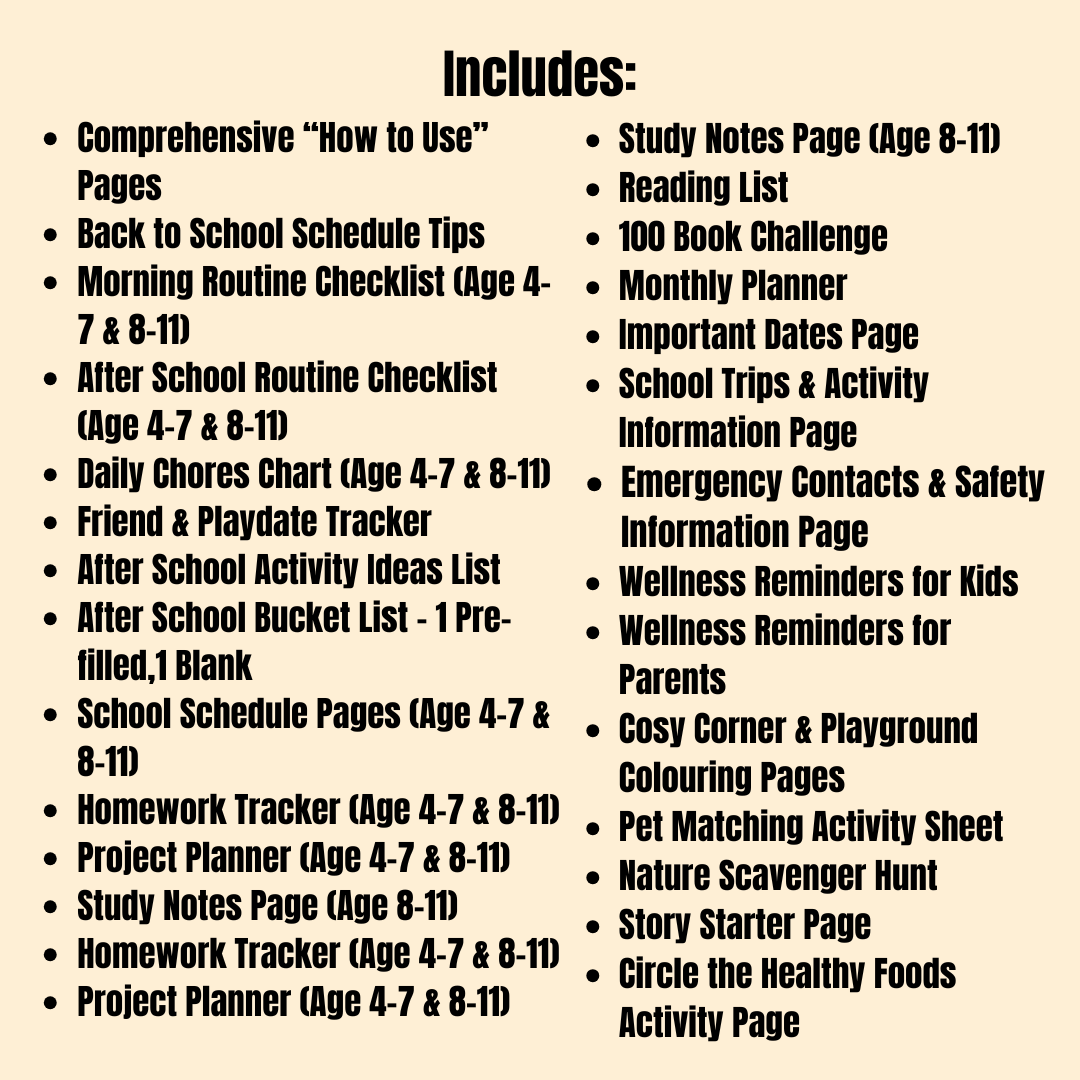 Includes:

• Comprehensive "How to Use" Pages
• Back to School Schedule Tips
• Morning Routine Checklist (Age 4-7 & 8-11)
• After School Routine Checklist (Age 4-7 & 8-11)
• Daily Chores Chart (Age 4-7 & 8-11)
• Friend & Playdate Tracker
• After School Activity Ideas List
• After School Bucket List - 1 Pre-filled,1 Blank
• School Schedule Pages (Age 4-7 & 8-11)
• Homework Tracker (Age 4-7 & 8-11)
• Project Planner (Age 4-7 & 8-11)
• Study Notes Page (Age 8-11)
• Homework Tracker (Age 4-7 & 8-11)
• Project Planner (Age 4-7 & 8-11)

• Study Notes Page (Age 8-11)
• Reading List
• 100 Book Challenge
• Monthly Planner
• Important Dates Page
• School Trips & Activity Information Page
• Emergency Contacts & Safety Information Page
• Wellness Reminders for Kids
• Wellness Reminders for Parents
• Cosy Corner & Playground Colouring Pages
• Pet Matching Activity Sheet
• Nature Scavenger Hunt
• Story Starter Page
• Circle the Healthy Foods Activity Page